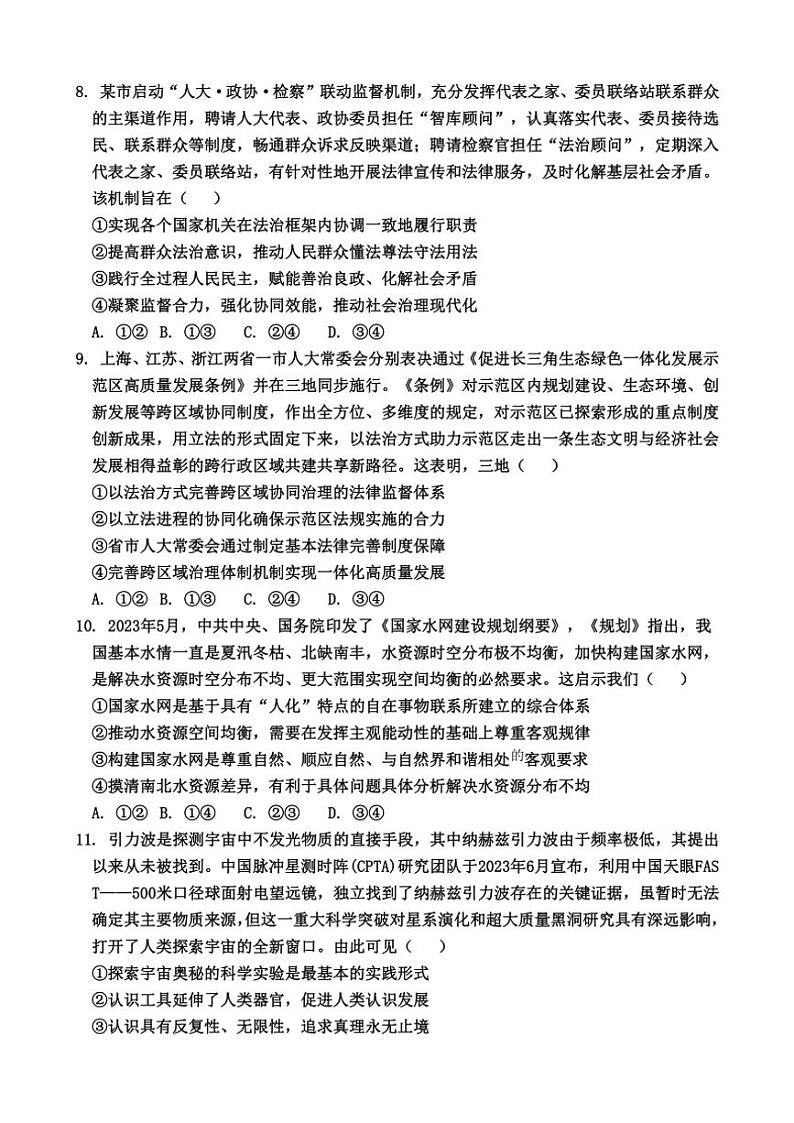 8. 某市启动“人大·政协·检察”联动监督机制，充分发挥代表之家、委员联络站联系群众的主渠道作用，聘请人大代表、政协委员担任“智库顾问”，认真落实代表、委员接待选民、联系群众等制度，畅通群众诉求反映渠道；聘请检察官担任“法治顾问”，定期深入代表之家、委员联络站，有针对性地开展法律宣传和法律服务，及时化解基层社会矛盾。该机制旨在（　　）

①实现各个国家机关在法治框架内协调一致地履行职责

②提高群众法治意识，推动人民群众懂法尊法守法用法

③践行全过程人民民主，赋能善治良政、化解社会矛盾

④凝聚监督合力，强化协同效能，推动社会治理现代化

A. ①②　B. ①③　C. ②④　D. ③④

9. 上海、江苏、浙江两省一市人大常委会分别表决通过《促进长三角生态绿色一体化发展示范区高质量发展条例》并在三地同步施行。《条例》对示范区内规划建设、生态环境、创新发展等跨区域协同制度，作出全方位、多维度的规定，对示范区已探索形成的重点制度创新成果，用立法的形式固定下来，以法治方式助力示范区走出一条生态文明与经济社会发展相得益彰的跨行政区域共建共享新路径。这表明，三地（　　）

①以法治方式完善跨区域协同治理的法律监督体系

②以立法进程的协同化确保示范区法规实施的合力

③省市人大常委会通过制定基本法律完善制度保障

④完善跨区域治理体制机制实现一体化高质量发展

A. ①②　B. ①③　C. ②④　D. ③④

10. 2023年5月，中共中央、国务院印发了《国家水网建设规划纲要》，《规划》指出，我国基本水情一直是夏汛冬枯、北缺南丰，水资源时空分布极不均衡，加快构建国家水网，是解决水资源时空分布不均、更大范围实现空间均衡的必然要求。这启示我们（　　）

①国家水网是基于具有“人化”特点的自在事物联系所建立的综合体系

②推动水资源空间均衡，需要在发挥主观能动性的基础上尊重客观规律

③构建国家水网是尊重自然、顺应自然、与自然界和谐相处的客观要求

④摸清南北水资源差异，有利于具体问题具体分析解决水资源分布不均

A. ①②　B. ①④　C. ②③　D. ③④

11. 引力波是探测宇宙中不发光物质的直接手段，其中纳赫兹引力波由于频率极低，其提出以来从未被找到。中国脉冲星测时阵(CPTA)研究团队于2023年6月宣布，利用中国天眼FAST——500米口径球面射电望远镜，独立找到了纳赫兹引力波存在的关键证据，虽暂时无法确定其主要物质来源，但这一重大科学突破对星系演化和超大质量黑洞研究具有深远影响，打开了人类探索宇宙的全新窗口。由此可见（　　）

①探索宇宙奥秘的科学实验是最基本的实践形式

②认识工具延伸了人类器官，促进人类认识发展

③认识具有反复性、无限性，追求真理永无止境